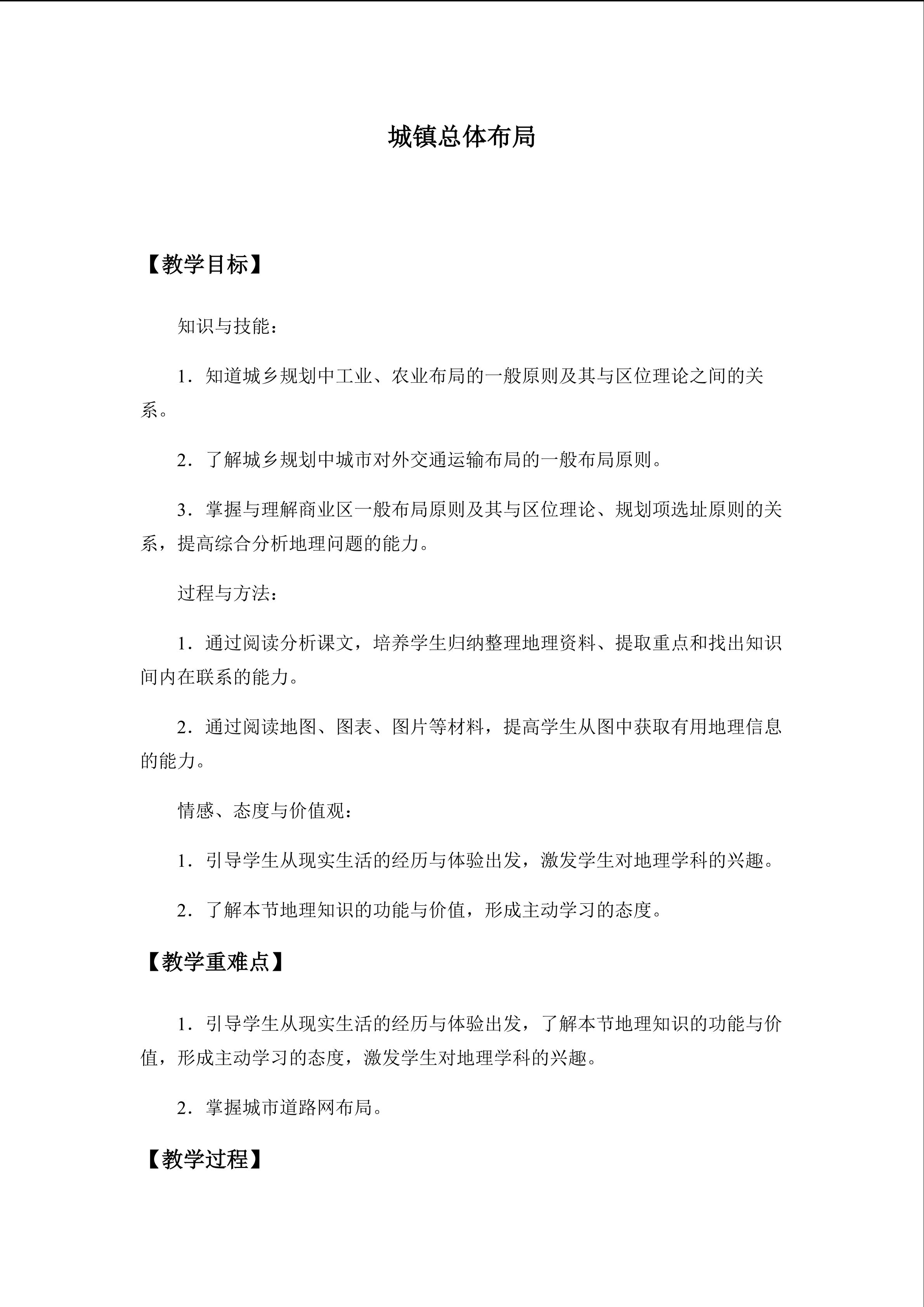 城镇总体布局

【教学目标】

知识与技能：

1．知道城乡规划中工业、农业布局的一般原则及其与区位理论之间的关系。

2．了解城乡规划中城市对外交通运输布局的一般布局原则。

3．掌握与理解商业区一般布局原则及其与区位理论、规划项选址原则的关系，提高综合分析地理问题的能力。

过程与方法：

1．通过阅读分析课文，培养学生归纳整理地理资料、提取重点和找出知识间内在联系的能力。

2．通过阅读地图、图表、图片等材料，提高学生从图中获取有用地理信息的能力。

情感、态度与价值观：

1．引导学生从现实生活的经历与体验出发，激发学生对地理学科的兴趣。

2．了解本节地理知识的功能与价值，形成主动学习的态度。

【教学重难点】

1．引导学生从现实生活的经历与体验出发，了解本节地理知识的功能与价值，形成主动学习的态度，激发学生对地理学科的兴趣。

2．掌握城市道路网布局。

【教学过程】